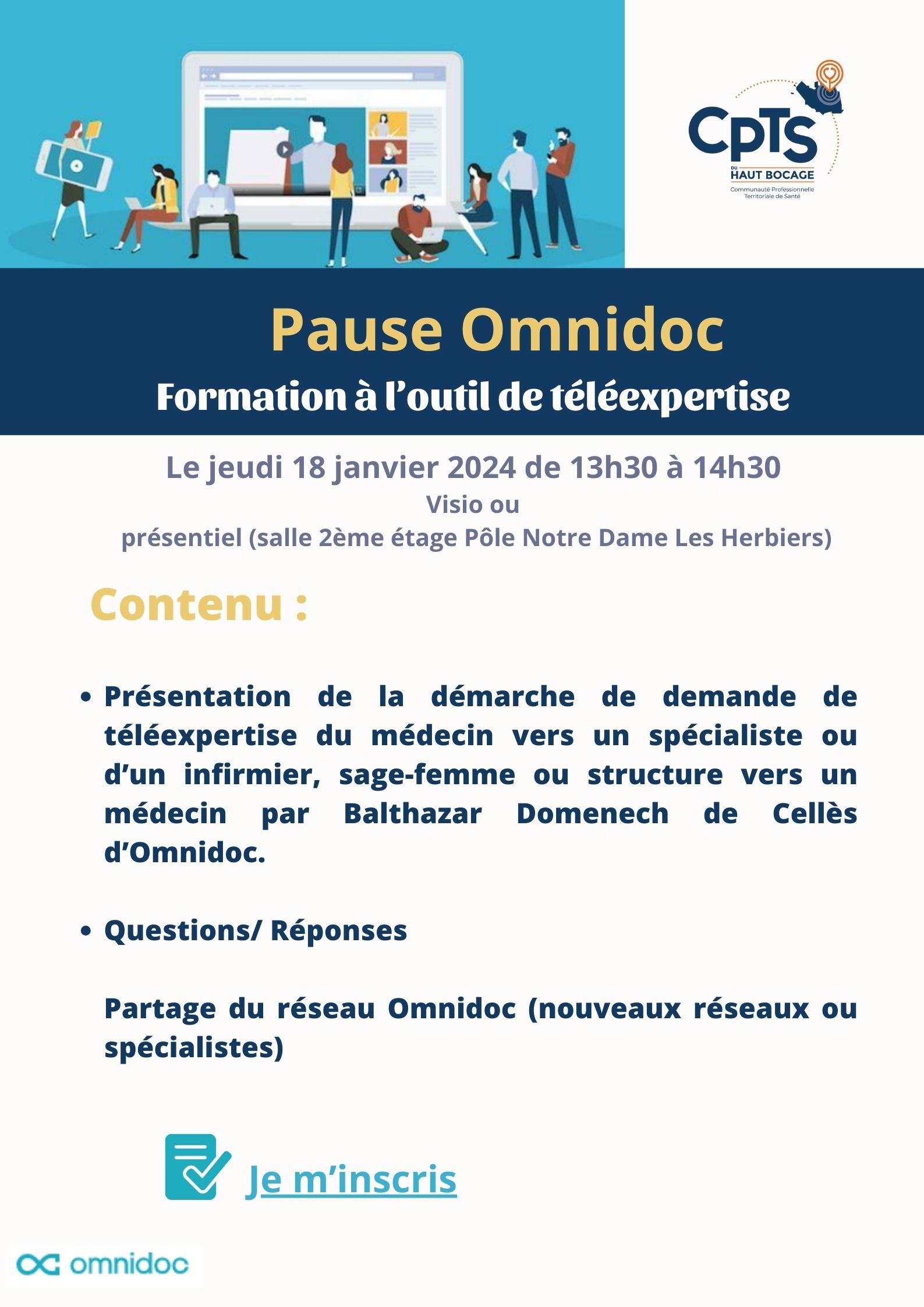 CPTS
DU
HAUT BOCAGE
Communauté Professionnelle Territoriale de Santé

Pause Omnidoc
Formation à l'outil de téléexpertise

Le jeudi 18 janvier 2024 de 13h30 à 14h30
Visio ou
présentiel (salle 2ème étage Pôle Notre Dame Les Herbiers)

Contenu :

• Présentation de la démarche de demande de téléexpertise du médecin vers un spécialiste ou d'un infirmier, sage-femme ou structure vers un médecin par Balthazar Domenech de Cellès d'Omnidoc.

• Questions/ Réponses

Partage du réseau Omnidoc (nouveaux réseaux ou spécialistes)

Je m'inscris

omnidoc